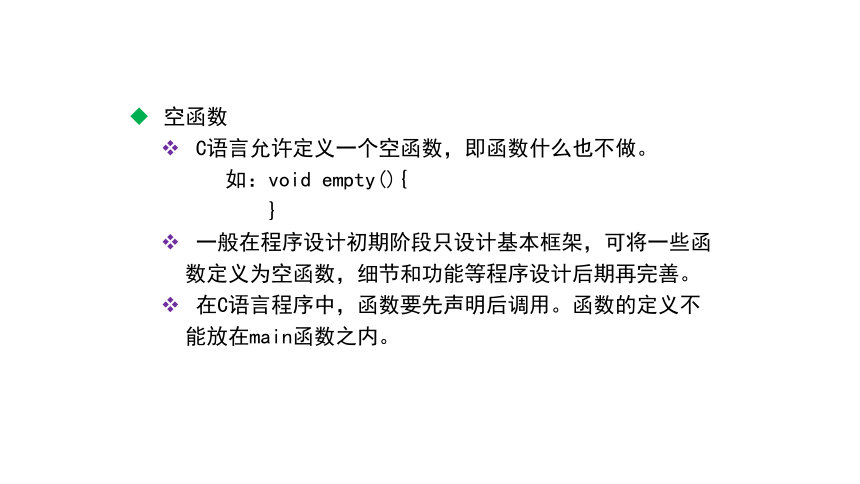 ◆ 空函数

❖ C语言允许定义一个空函数，即函数什么也不做。

如：void empty(){

}

❖ 一般在程序设计初期阶段只设计基本框架，可将一些函数定义为空函数，细节和功能等程序设计后期再完善。

❖ 在C语言程序中，函数要先声明后调用。函数的定义不能放在main函数之内。